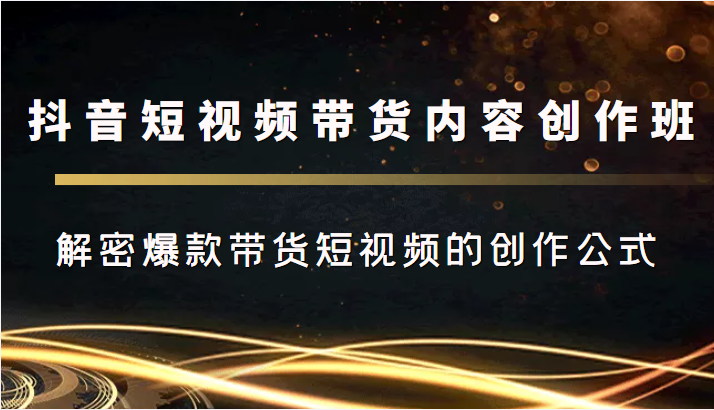 抖音短视频带货内容创作班

解密爆款带货短视频的创作公式